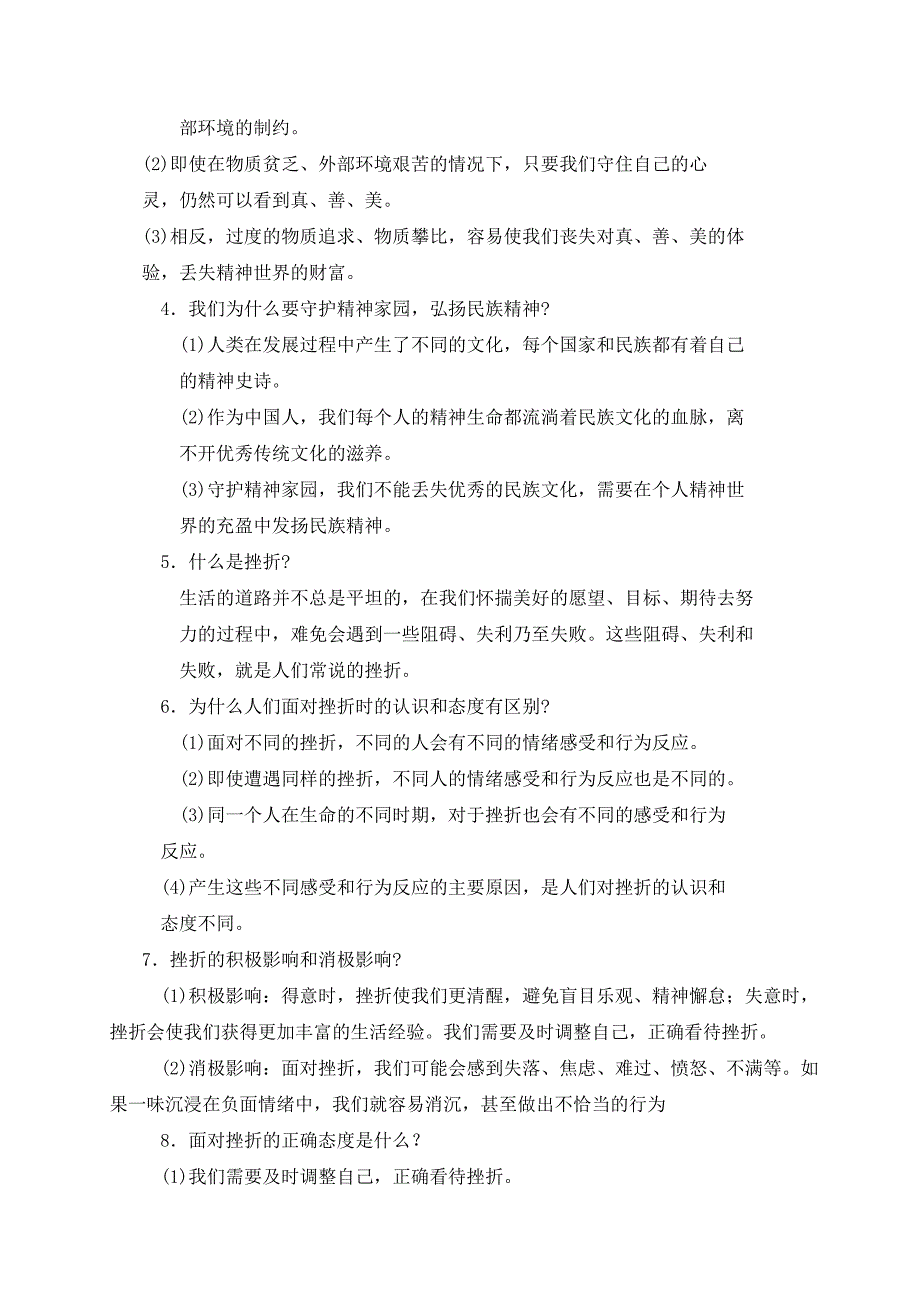 部环境的制约。

(2)即使在物质贫乏、外部环境艰苦的情况下，只要我们守住自己的心灵，仍然可以看到真、善、美。

(3)相反，过度的物质追求、物质攀比，容易使我们丧失对真、善、美的体验，丢失精神世界的财富。

4．我们为什么要守护精神家园，弘扬民族精神?

(1)人类在发展过程中产生了不同的文化，每个国家和民族都有着自己的精神史诗。

(2)作为中国人，我们每个人的精神生命都流淌着民族文化的血脉，离不开优秀传统文化的滋养。

(3)守护精神家园，我们不能丢失优秀的民族文化，需要在个人精神世界的充盈中发扬民族精神。

5．什么是挫折?

生活的道路并不总是平坦的，在我们怀揣美好的愿望、目标、期待去努力的过程中，难免会遇到一些阻碍、失利乃至失败。这些阻碍、失利和失败，就是人们常说的挫折。

6．为什么人们面对挫折时的认识和态度有区别?

(1)面对不同的挫折，不同的人会有不同的情绪感受和行为反应。

(2)即使遭遇同样的挫折，不同人的情绪感受和行为反应也是不同的。

(3)同一个人在生命的不同时期，对于挫折也会有不同的感受和行为反应。

(4)产生这些不同感受和行为反应的主要原因，是人们对挫折的认识和态度不同。

7．挫折的积极影响和消极影响?

(1)积极影响：得意时，挫折使我们更清醒，避免盲目乐观、精神懈怠；失意时，挫折会使我们获得更加丰富的生活经验。我们需要及时调整自己，正确看待挫折。

(2)消极影响：面对挫折，我们可能会感到失落、焦虑、难过、愤怒、不满等。如果一味沉浸在负面情绪中，我们就容易消沉，甚至做出不恰当的行为

8．面对挫折的正确态度是什么？

(1)我们需要及时调整自己，正确看待挫折。